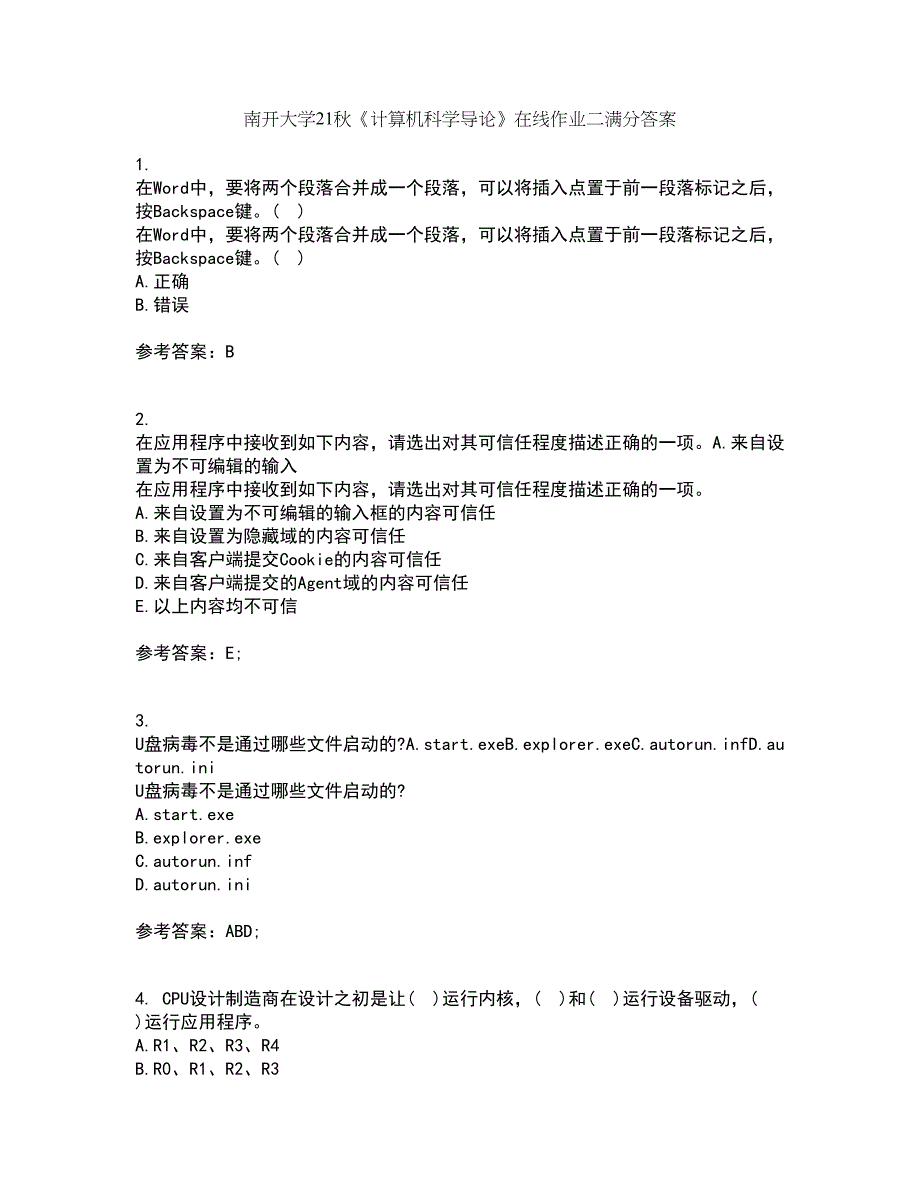 南开大学21秋《计算机科学导论》在线作业二满分答案

1.
在Word中，要将两个段落合并成一个段落，可以将插入点置于前一段落标记之后，按Backspace键。（ ）
在Word中，要将两个段落合并成一个段落，可以将插入点置于前一段落标记之后，按Backspace键。（ ）
A.正确
B.错误

参考答案：B

2.
在应用程序中接收到如下内容，请选出对其可信任程度描述正确的一项。A.来自设置为不可编辑的输入
在应用程序中接收到如下内容，请选出对其可信任程度描述正确的一项。
A.来自设置为不可编辑的输入框的内容可信任
B.来自设置为隐藏域的内容可信任
C.来自客户端提交Cookie的内容可信任
D.来自客户端提交的Agent域的内容可信任
E.以上内容均不可信

参考答案：E;

3.
U盘病毒不是通过哪些文件启动的?A.start.exeB.explorer.exeC.autorun.infD.autorun.ini
U盘病毒不是通过哪些文件启动的?
A.start.exe
B.explorer.exe
C.autorun.inf
D.autorun.ini

参考答案：ABD;

4. CPU设计制造商在设计之初是让（ ）运行内核，（ ）和（ ）运行设备驱动，（ ）运行应用程序。
A.R1、R2、R3、R4
B.R0、R1、R2、R3